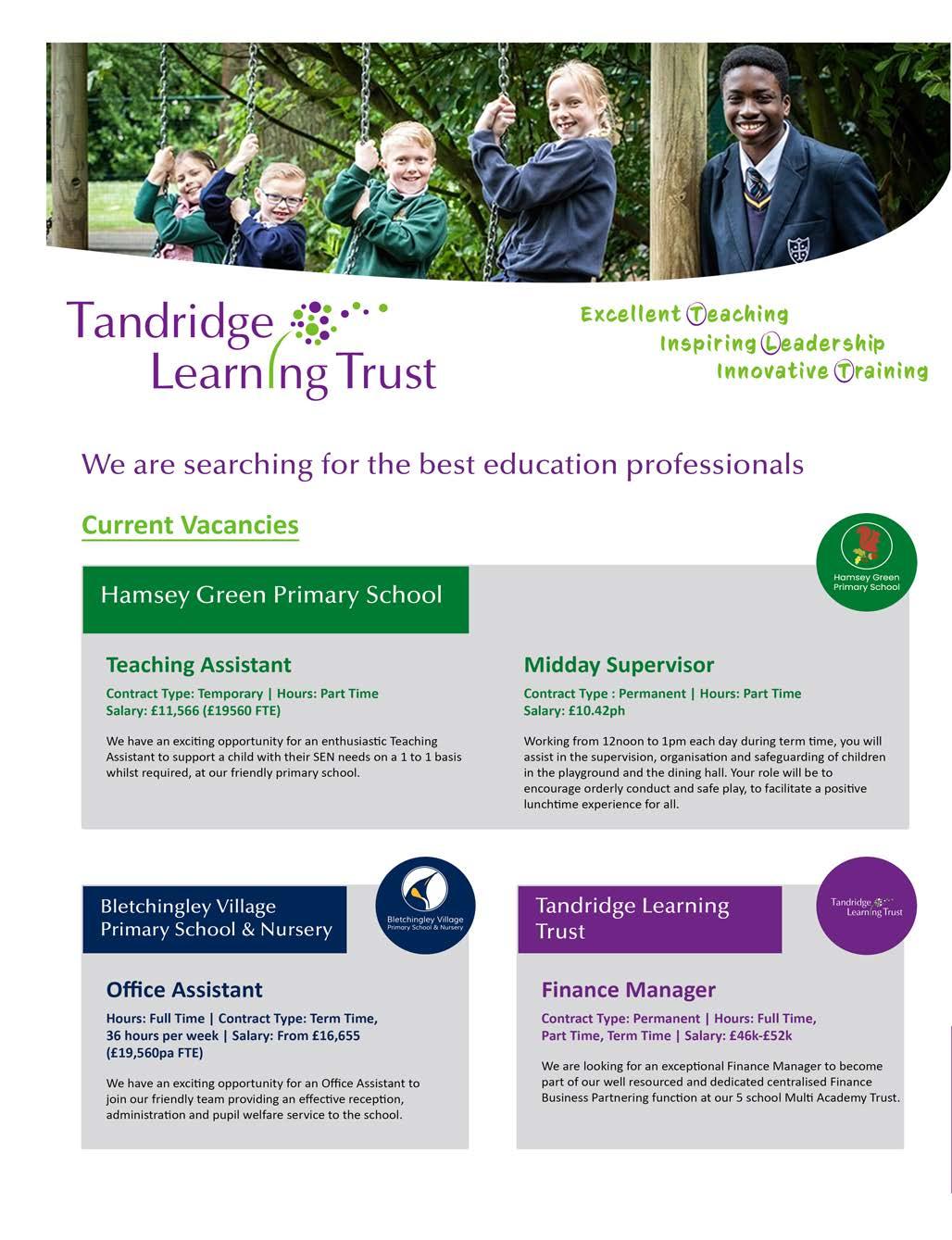 Tandridge Learning Trust

Excellent Teaching
Inspiring Leadership
Innovative Training

We are searching for the best education professionals

Current Vacancies

Hamsey Green Primary School

Hamsey Green Primary School

Teaching Assistant

Contract Type: Temporary | Hours: Part Time
Salary: £11,566 (£19560 FTE)

We have an exciting opportunity for an enthusiastic Teaching Assistant to support a child with their SEN needs on a 1 to 1 basis whilst required, at our friendly primary school.

Midday Supervisor

Contract Type : Permanent | Hours: Part Time
Salary: £10.42ph

Working from 12noon to 1pm each day during term time, you will assist in the supervision, organisation and safeguarding of children in the playground and the dining hall. Your role will be to encourage orderly conduct and safe play, to facilitate a positive lunchtime experience for all.

Bletchingley Village Primary School & Nursery

Bletchingley Village Primary School & Nursery

Office Assistant

Hours: Full Time | Contract Type: Term Time, 36 hours per week | Salary: From £16,655 (£19,560pa FTE)

We have an exciting opportunity for an Office Assistant to join our friendly team providing an effective reception, administration and pupil welfare service to the school.

Tandridge Learning Trust

Tandridge Learning Trust

Finance Manager

Contract Type: Permanent | Hours: Full Time, Part Time, Term Time | Salary: £46k-£52k

We are looking for an exceptional Finance Manager to become part of our well resourced and dedicated centralised Finance Business Partnering function at our 5 school Multi Academy Trust.